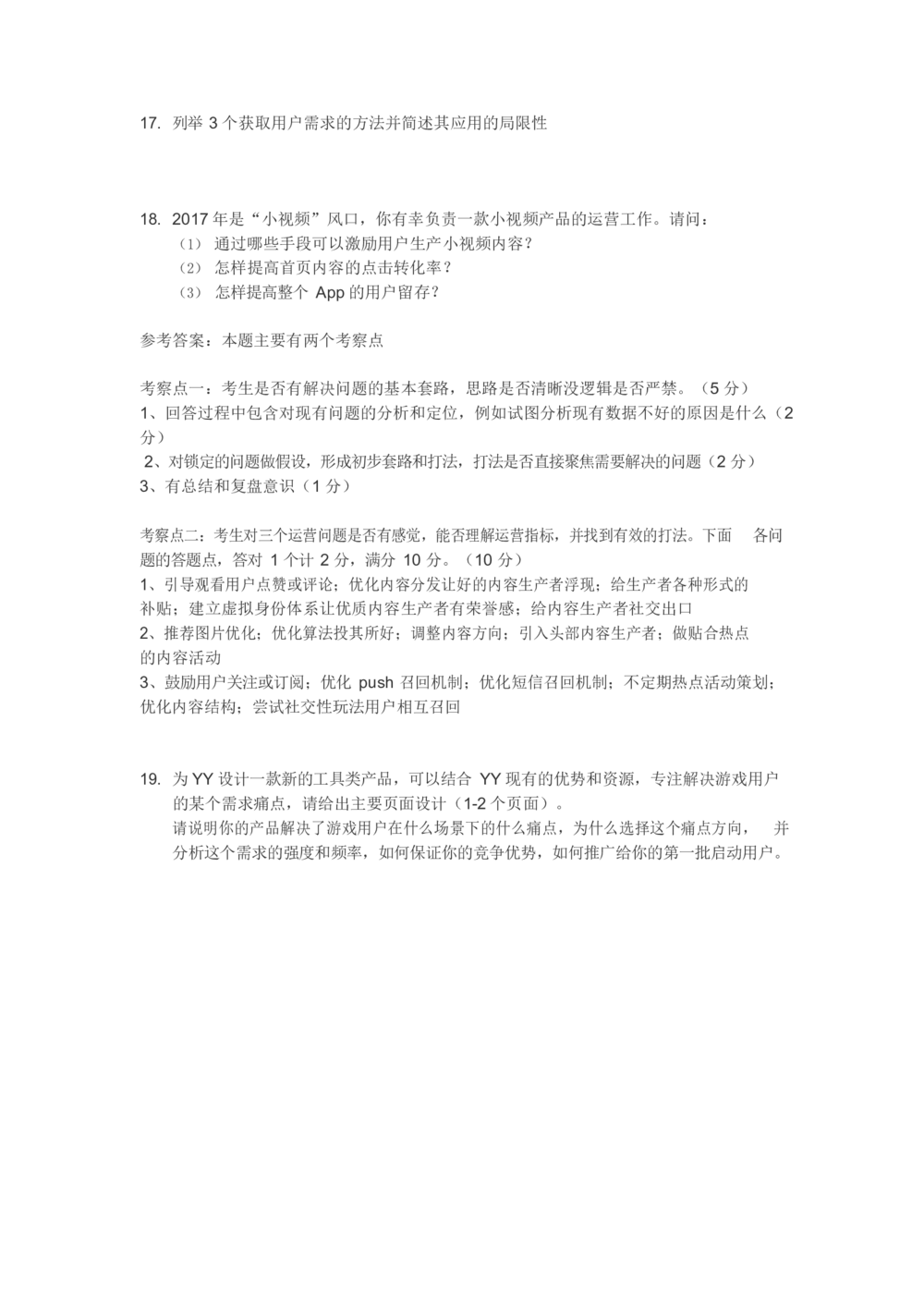 17. 列举 3 个获取用户需求的方法并简述其应用的局限性

18. 2017 年是“小视频”风口，你有幸负责一款小视频产品的运营工作。请问：
（1） 通过哪些手段可以激励用户生产小视频内容？
（2） 怎样提高首页内容的点击转化率？
（3） 怎样提高整个 App 的用户留存？

参考答案：本题主要有两个考察点

考察点一：考生是否有解决问题的基本套路，思路是否清晰没逻辑是否严禁。（5 分）
1、回答过程中包含对现有问题的分析和定位，例如试图分析现有数据不好的原因是什么（2 分）
2、对锁定的问题做假设，形成初步套路和打法，打法是否直接聚焦需要解决的问题（2 分）
3、有总结和复盘意识（1 分）

考察点二：考生对三个运营问题是否有感觉，能否理解运营指标，并找到有效的打法。下面 各问题的答题点，答对 1 个计 2 分，满分 10 分。（10 分）
1、引导观看用户点赞或评论；优化内容分发让好的内容生产者浮现；给生产者各种形式的补贴；建立虚拟身份体系让优质内容生产者有荣誉感；给内容生产者社交出口
2、推荐图片优化；优化算法投其所好；调整内容方向；引入头部内容生产者；做贴合热点的内容活动
3、鼓励用户关注或订阅；优化 push 召回机制；优化短信召回机制；不定期热点活动策划；优化内容结构；尝试社交性玩法用户相互召回

19. 为 YY 设计一款新的工具类产品，可以结合 YY 现有的优势和资源，专注解决游戏用户的某个需求痛点，请给出主要页面设计（1-2 个页面）。
请说明你的产品解决了游戏用户在什么场景下的什么痛点，为什么选择这个痛点方向， 并分析这个需求的强度和频率，如何保证你的竞争优势，如何推广给你的第一批启动用户。